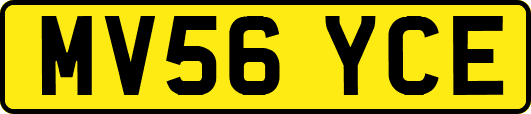 MV56 YCE